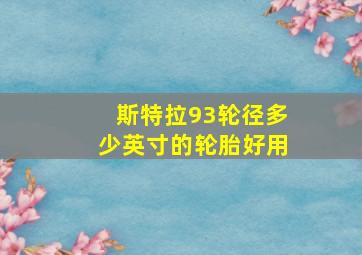 斯特拉93轮径多少英寸的轮胎好用